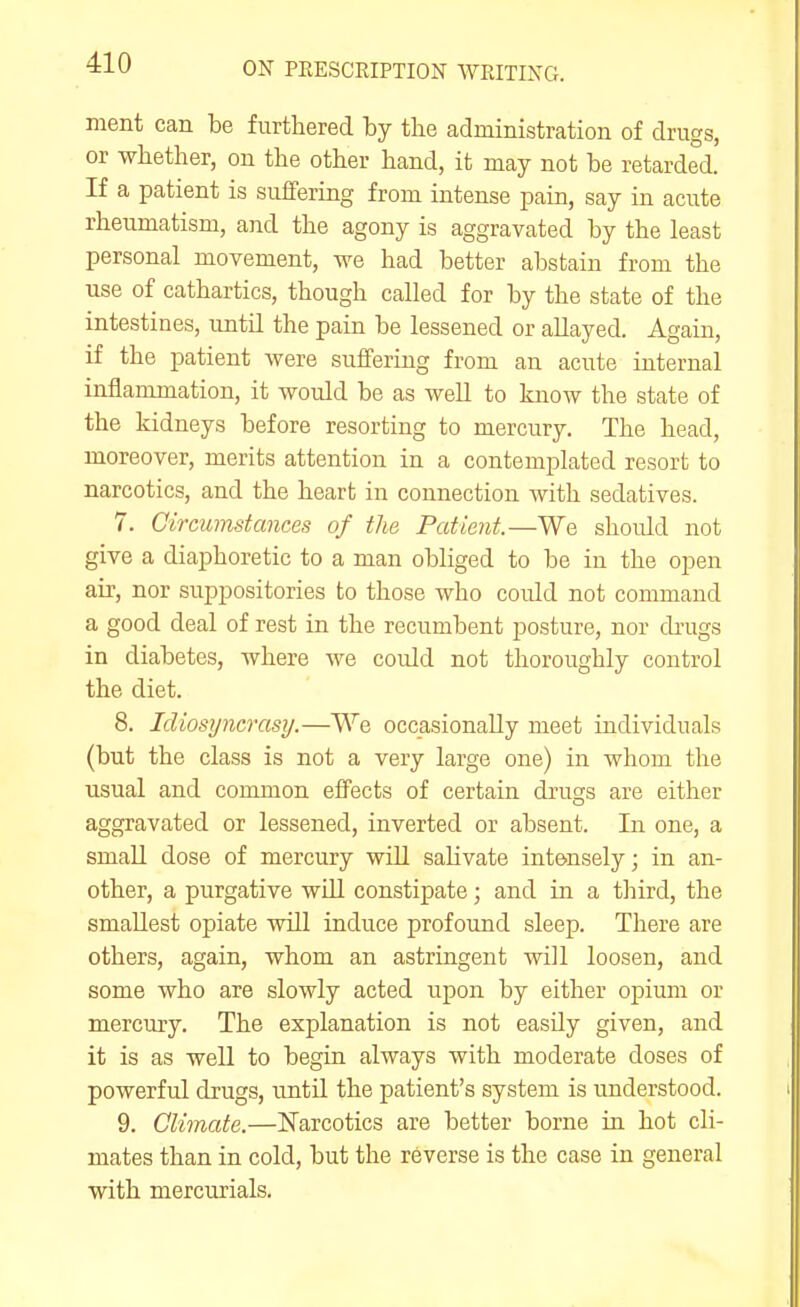 410 ON PRESCRIPTION WRITING.

ment can be furthered by the administration of drugs, or whether, on the other hand, it may not be retarded. If a patient is suffering from intense pain, say in acute rheumatism, and the agony is aggravated by the least personal movement, we had better abstain from the use of cathartics, though called for by the state of the intestines, until the pain be lessened or allayed. Again, if the patient were suffering from an acute internal inflammation, it would be as well to know the state of the kidneys before resorting to mercury. The head, moreover, merits attention in a contemplated resort to narcotics, and the heart in connection with sedatives.

7. Circumstances of the Patient.—We should not give a diaphoretic to a man obliged to be in the open air, nor suppositories to those who could not command a good deal of rest in the recumbent posture, nor drugs in diabetes, where we could not thoroughly control the diet.

8. Idiosyncrasy.—We occasionally meet individuals (but the class is not a very large one) in whom the usual and common effects of certain drugs are either aggravated or lessened, inverted or absent. In one, a small dose of mercury will salivate intensely; in another, a purgative will constipate; and in a third, the smallest opiate will induce profound sleep. There are others, again, whom an astringent will loosen, and some who are slowly acted upon by either opium or mercury. The explanation is not easily given, and it is as well to begin always with moderate doses of powerful drugs, until the patient's system is understood.

9. Climate.—Narcotics are better borne in hot climates than in cold, but the reverse is the case in general with mercurials.